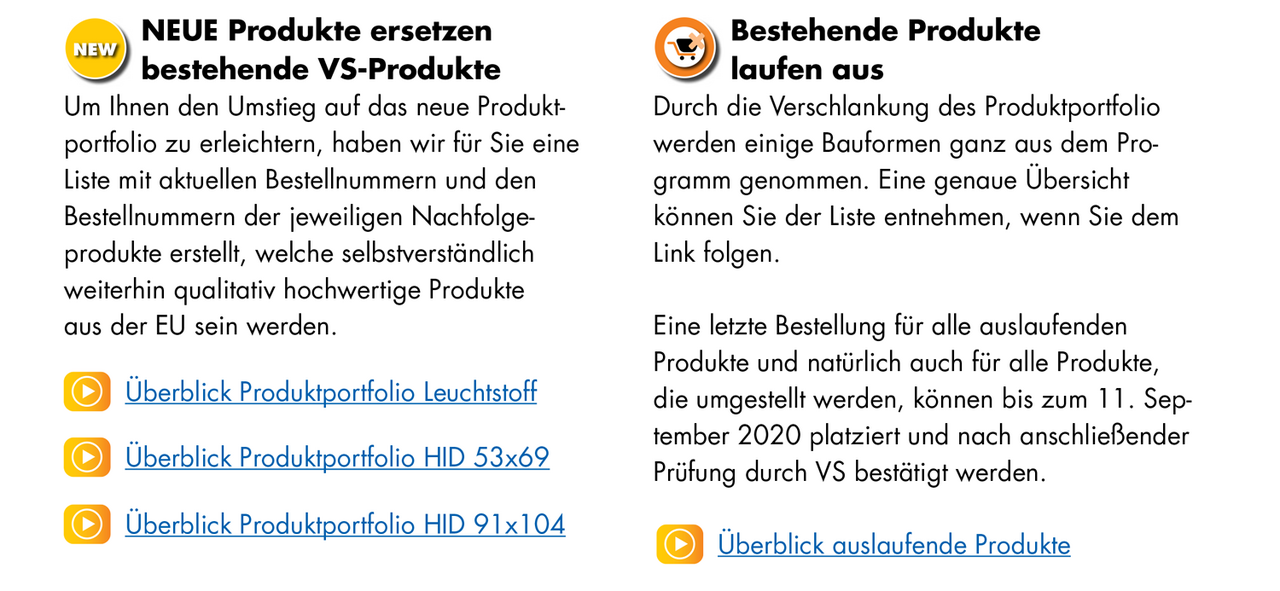 NEW

NEUE Produkte ersetzen bestehende VS-Produkte

Um Ihnen den Umstieg auf das neue Produktportfolio zu erleichtern, haben wir für Sie eine Liste mit aktuellen Bestellnummern und den Bestellnummern der jeweiligen Nachfolgeprodukte erstellt, welche selbstverständlich weiterhin qualitativ hochwertige Produkte aus der EU sein werden.

Überblick Produktportfolio Leuchtstoff

Überblick Produktportfolio HID 53x69

Überblick Produktportfolio HID 91x104

Bestehende Produkte laufen aus

Durch die Verschlankung des Produktportfolio werden einige Bauformen ganz aus dem Programm genommen. Eine genaue Übersicht können Sie der Liste entnehmen, wenn Sie dem Link folgen.

Eine letzte Bestellung für alle auslaufenden Produkte und natürlich auch für alle Produkte, die umgestellt werden, können bis zum 11. September 2020 platziert und nach anschließender Prüfung durch VS bestätigt werden.

Überblick auslaufende Produkte